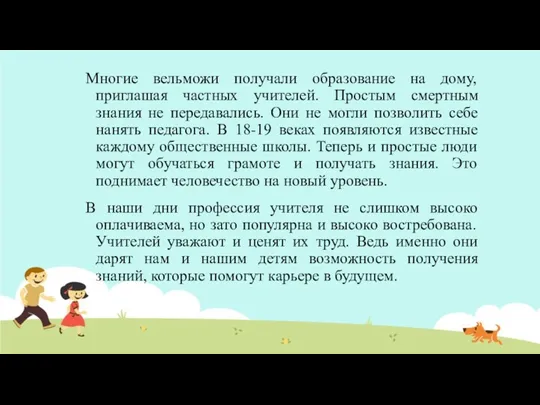 Многие вельможи получали образование на дому, приглашая частных учителей. Простым смертным знания не передавались. Они не могли позволить себе нанять педагога. В 18-19 веках появляются известные каждому общественные школы. Теперь и простые люди могут обучаться грамоте и получать знания. Это поднимает человечество на новый уровень.

В наши дни профессия учителя не слишком высоко оплачиваема, но зато популярна и высоко востребована. Учителей уважают и ценят их труд. Ведь именно они дарят нам и нашим детям возможность получения знаний, которые помогут карьере в будущем.